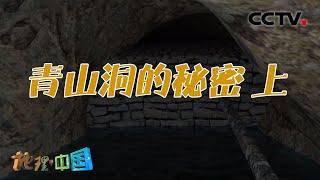 CCTV

青山洞的秘密 上

地理·中国